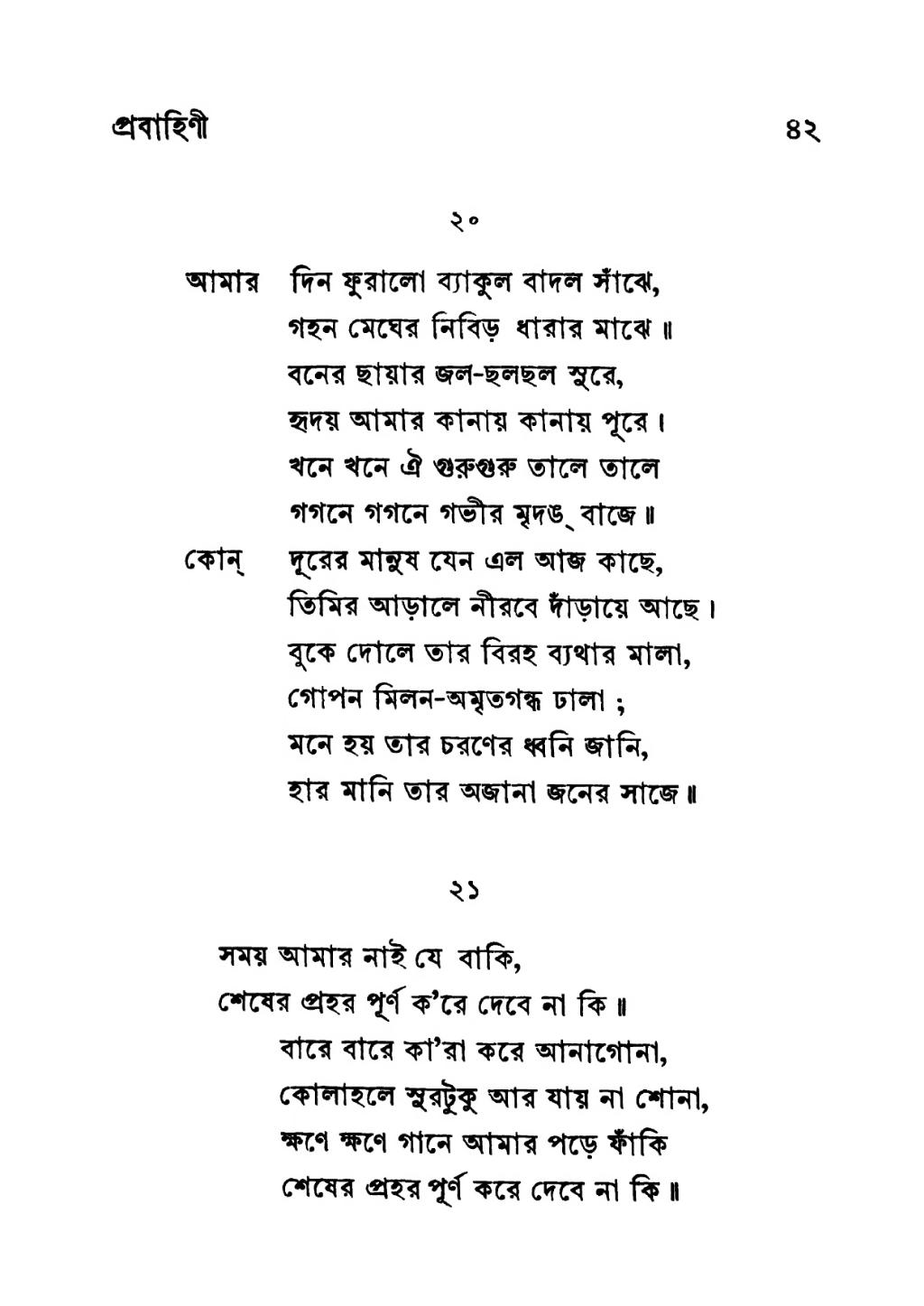 প্রবাহিণী ৪২

২০

আমার দিন ফুরালো ব্যাকুল বাদল সাঁঝে,
গহন মেঘের নিবিড় ধারার মাঝে ॥
বনের ছায়ার জল-ছলছল সুরে,
হৃদয় আমার কানায় কানায় পূরে।
খনে খনে ঐ গুরুগুরু তালে তালে
গগনে গগনে গভীর মৃদঙ্ বাজে ॥
কোন্ দূরের মানুষ যেন এল আজ কাছে,
তিমির আড়ালে নীরবে দাঁড়ায়ে আছে।
বুকে দোলে তার বিরহ ব্যথার মালা,
গোপন মিলন-অমৃতগন্ধ ঢালা ;
মনে হয় তার চরণের ধ্বনি জানি,
হার মানি তার অজানা জনের সাজে ॥

২১

সময় আমার নাই যে বাকি,
শেষের প্রহর পূর্ণ ক'রে দেবে না কি ॥
বারে বারে কা'রা করে আনাগোনা,
কোলাহলে সুরটুকু আর যায় না শোনা,
ক্ষণে ক্ষণে গানে আমার পড়ে ফাঁকি
শেষের প্রহর পূর্ণ করে দেবে না কি ॥